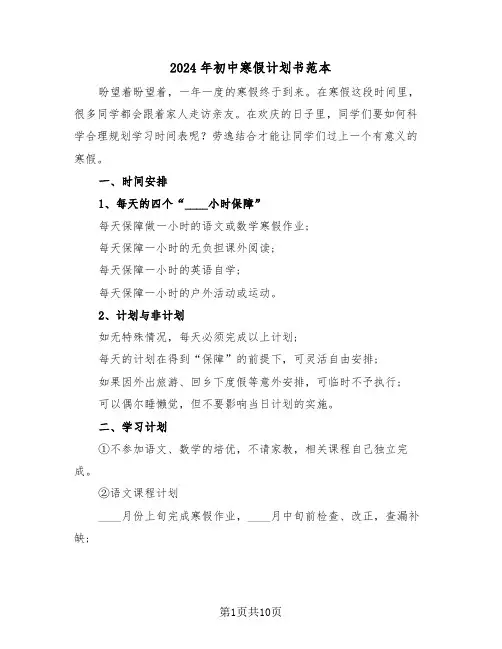 2024年初中寒假计划书范本

盼望着盼望着，一年一度的寒假终于到来。在寒假这段时间里，很多同学都会跟着家人走访亲友。在欢庆的日子里，同学们要如何科学合理规划学习时间表呢？劳逸结合才能让同学们过上一个有意义的寒假。

一、时间安排

1、每天的四个“____小时保障”

每天保障做一小时的语文或数学寒假作业；

每天保障一小时的无负担课外阅读；

每天保障一小时的英语自学；

每天保障一小时的户外活动或运动。

2、计划与非计划

如无特殊情况，每天必须完成以上计划；

每天的计划在得到“保障”的前提下，可灵活自由安排；

如果因外出旅游、回乡下度假等意外安排，可临时不予执行；

可以偶尔睡懒觉，但不要影响当日计划的实施。

二、学习计划

①不参加语文、数学的培优，不请家教，相关课程自己独立完成。

②语文课程计划

____月份上旬完成寒假作业，____月中旬前检查、改正，查漏补缺；

第1页共10页